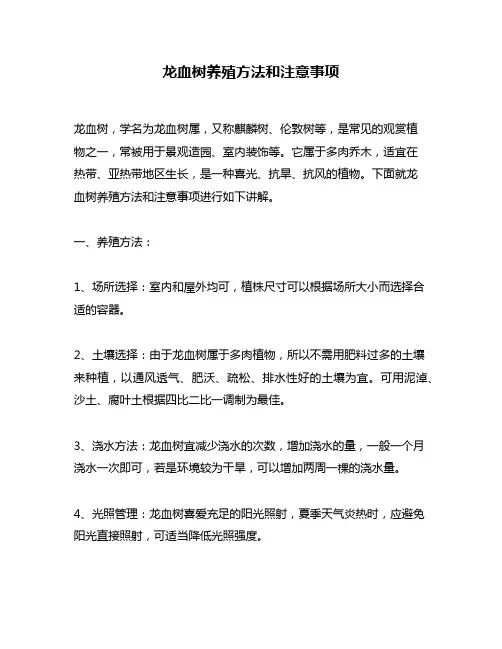 龙血树养殖方法和注意事项

龙血树，学名为龙血树属，又称麒麟树、伦敦树等，是常见的观赏植物之一，常被用于景观造园、室内装饰等。它属于多肉乔木，适宜在热带、亚热带地区生长，是一种喜光、抗旱、抗风的植物。下面就龙血树养殖方法和注意事项进行如下讲解。

一、养殖方法：

1、场所选择：室内和屋外均可，植株尺寸可以根据场所大小而选择合适的容器。

2、土壤选择：由于龙血树属于多肉植物，所以不需用肥料过多的土壤来种植，以通风透气、肥沃、疏松、排水性好的土壤为宜。可用泥淖、沙土、腐叶土根据四比二比一调制为最佳。

3、浇水方法：龙血树宜减少浇水的次数，增加浇水的量，一般一个月浇水一次即可，若是环境较为干旱，可以增加两周一棵的浇水量。

4、光照管理：龙血树喜爱充足的阳光照射，夏季天气炎热时，应避免阳光直接照射，可适当降低光照强度。